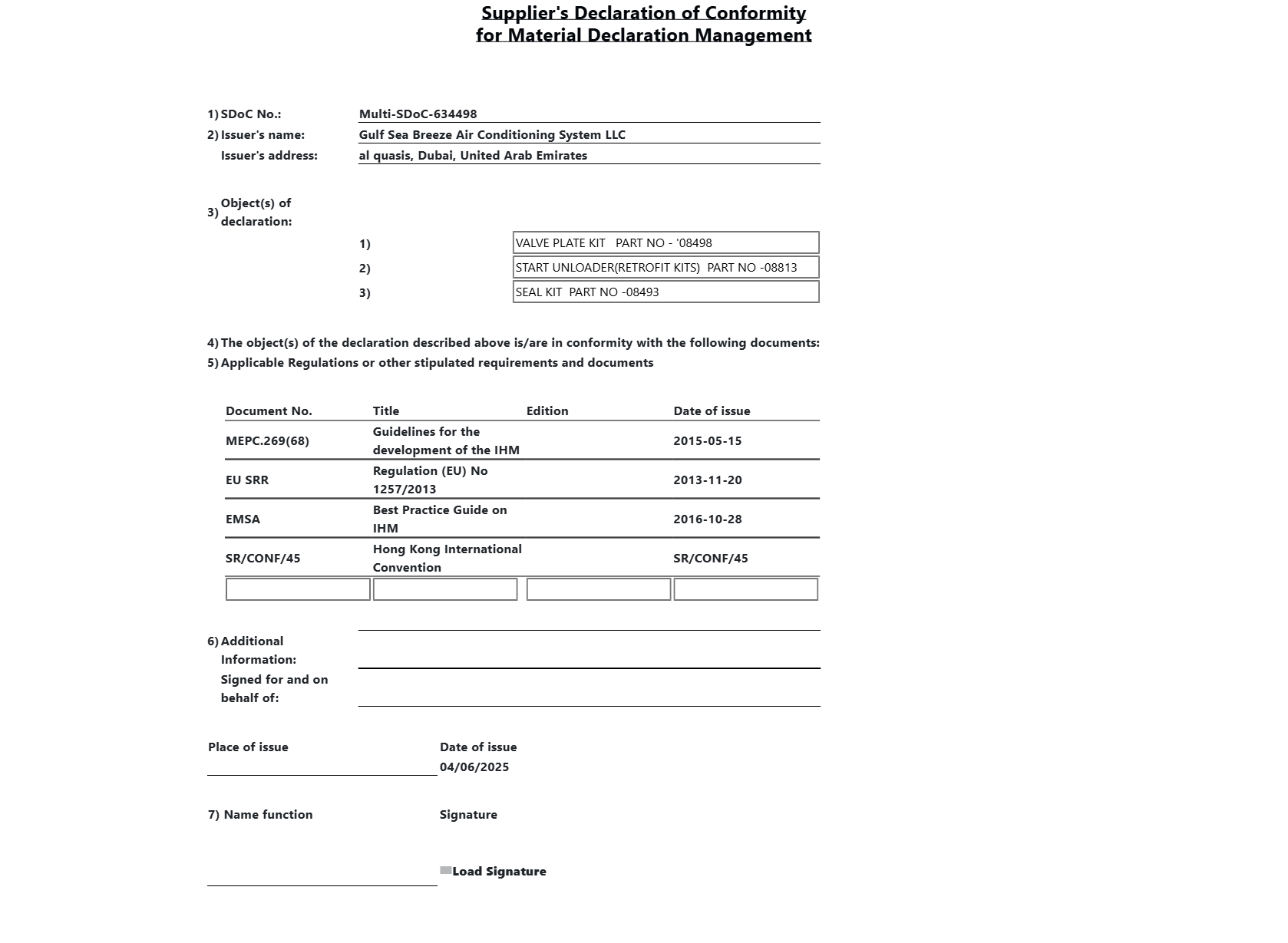 Supplier's Declaration of Conformity
for Material Declaration Management

1) SDoC No.: Multi-SDoC-634498

2) Issuer's name: Gulf Sea Breeze Air Conditioning System LLC

Issuer's address: al quasis, Dubai, United Arab Emirates

3) Object(s) of declaration:

1) VALVE PLATE KIT PART NO - '08498

2) START UNLOADER(RETROFIT KITS) PART NO -08813

3) SEAL KIT PART NO -08493

4) The object(s) of the declaration described above is/are in conformity with the following documents:

5) Applicable Regulations or other stipulated requirements and documents

| Document No. | Title | Edition | Date of issue |
|---|---|---|---|
| MEPC.269(68) | Guidelines for the development of the IHM | | 2015-05-15 |
| EU SRR | Regulation (EU) No 1257/2013 | | 2013-11-20 |
| EMSA | Best Practice Guide on IHM | | 2016-10-28 |
| SR/CONF/45 | Hong Kong International Convention | | SR/CONF/45 |
| | | | |

6) Additional Information:

Signed for and on behalf of:

Place of issue

Date of issue
04/06/2025

7) Name function

Signature

Load Signature